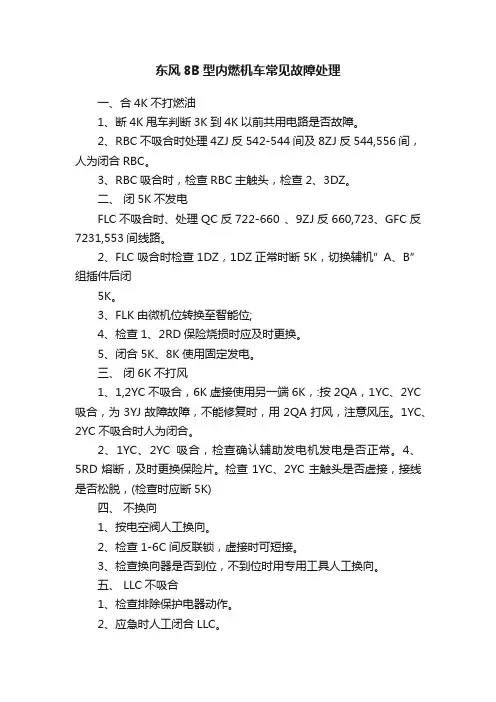 东风 8B 型内燃机车常见故障处理

一、合 4K 不打燃油

1、断 4K 甩车判断 3K 到 4K 以前共用电路是否故障。

2、RBC 不吸合时处理 4ZJ 反 542-544 间及 8ZJ 反 544,556 间，人为闭合 RBC。

3、RBC 吸合时，检查 RBC 主触头，检查 2、3DZ。

二、 闭 5K 不发电

FLC 不吸合时、处理 QC 反 722-660 、9ZJ 反 660,723、GFC 反 7231,553 间线路。

2、FLC 吸合时检查 1DZ，1DZ 正常时断 5K，切换辅机" A、B" 组插件后闭

5K。

3、FLK 由微机位转换至智能位;

4、检查 1、2RD 保险烧损时应及时更换。

5、闭合 5K、8K 使用固定发电。

三、 闭 6K 不打风

1、1,2YC 不吸合，6K 虚接使用另一端 6K，:按 2QA，1YC、2YC 吸合，为 3YJ 故障故障，不能修复时，用 2QA 打风，注意风压。1YC、2YC 不吸合时人为闭合。

2、1YC、2YC 吸合，检查确认辅助发电机发电是否正常。4、5RD 熔断，及时更换保险片。检查 1YC、2YC 主触头是否虚接，接线是否松脱，(检查时应断 5K)

四、 不换向

1、按电空阀人工换向。

2、检查 1-6C 间反联锁，虚接时可短接。

3、检查换向器是否到位，不到位时用专用工具人工换向。

五、 LLC 不吸合

1、检查排除保护电器动作。

2、应急时人工闭合 LLC。